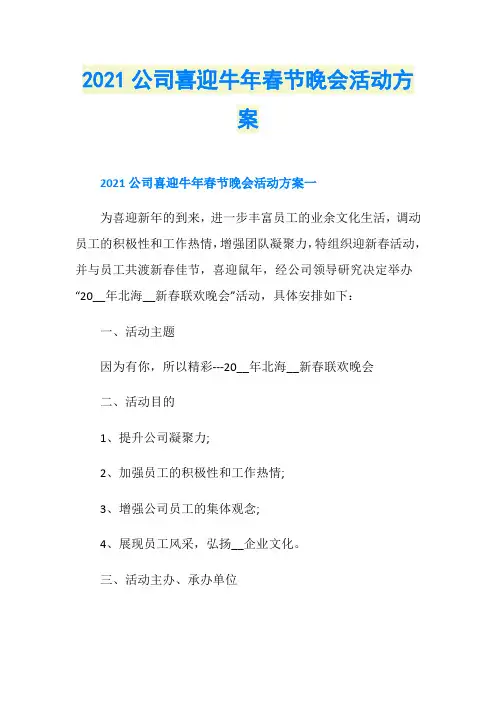 2021 公司喜迎牛年春节晚会活动方案

2021 公司喜迎牛年春节晚会活动方案一

为喜迎新年的到来，进一步丰富员工的业余文化生活，调动员工的积极性和工作热情，增强团队凝聚力，特组织迎新春活动，并与员工共渡新春佳节，喜迎鼠年，经公司领导研究决定举办“20__年北海__新春联欢晚会”活动，具体安排如下：

一、活动主题

因为有你，所以精彩---20__年北海__新春联欢晚会

二、活动目的

1、提升公司凝聚力;

2、加强员工的积极性和工作热情;

3、增强公司员工的集体观念;

4、展现员工风采，弘扬__企业文化。

三、活动主办、承办单位